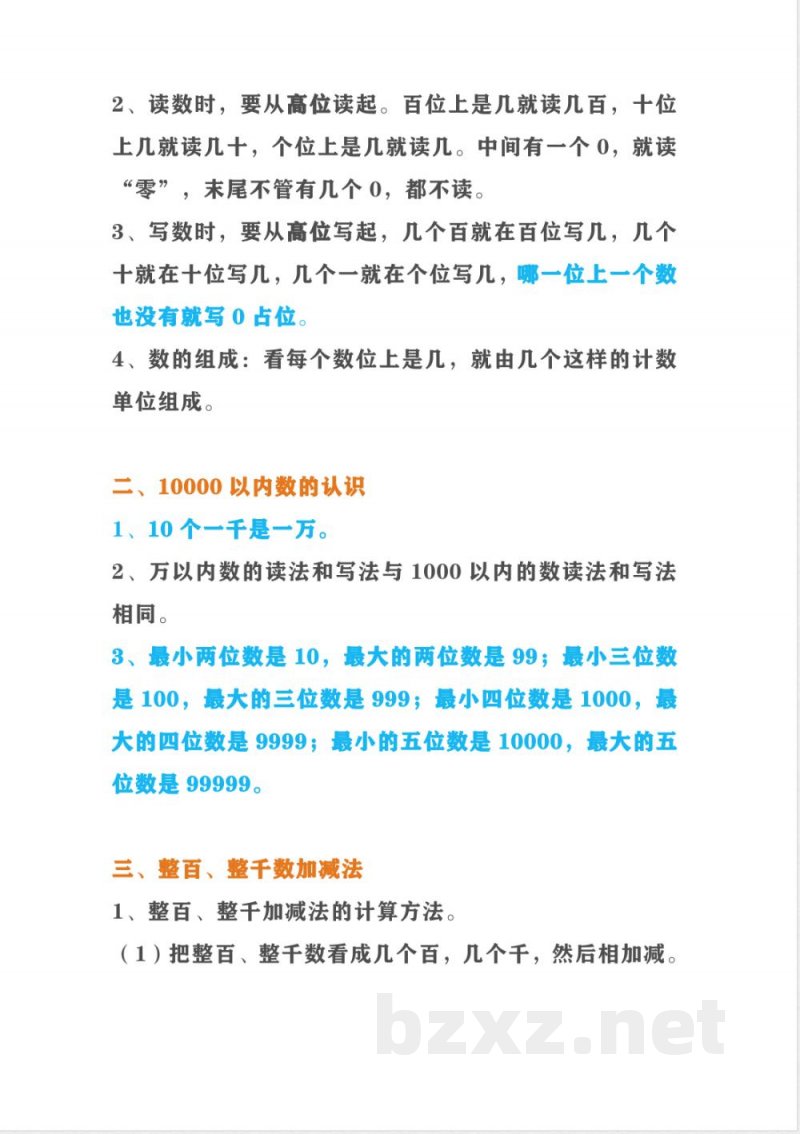 2、读数时，要从高位读起。百位上是几就读几百，十位上几就读几十，个位上是几就读几。中间有一个 0，就读“零”，末尾不管有几个 0，都不读。

3、写数时，要从高位写起，几个百就在百位写几，几个十就在十位写几，几个一就在个位写几，哪一位上一个数也没有就写 0 占位。

4、数的组成：看每个数位上是几，就由几个这样的计数单位组成。

二、10000 以内数的认识

1、10 个一千是一万。

2、万以内数的读法和写法与 1000 以内的数读法和写法相同。

3、最小两位数是 10，最大的两位数是 99；最小三位数是 100，最大的三位数是 999；最小四位数是 1000，最大的四位数是 9999；最小的五位数是 10000，最大的五位数是 99999。

三、整百、整千数加减法

1、整百、整千加减法的计算方法。

（1）把整百、整千数看成几个百，几个千，然后相加减。

bzxz.net